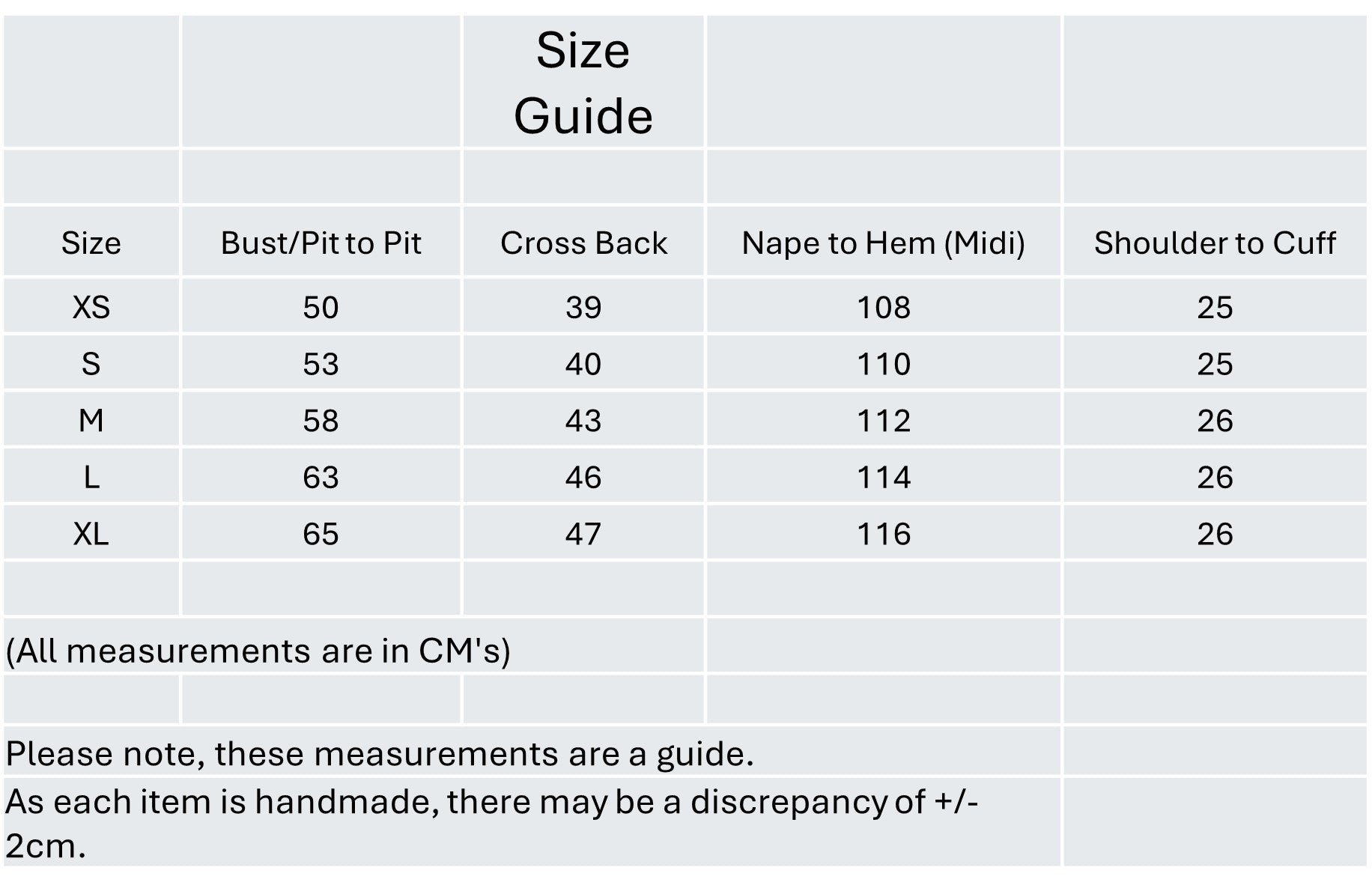 Size Guide

| Size | Bust/Pit to Pit | Cross Back | Nape to Hem (Midi) | Shoulder to Cuff |
|---|---|---|---|---|
| XS | 50 | 39 | 108 | 25 |
| S | 53 | 40 | 110 | 25 |
| M | 58 | 43 | 112 | 26 |
| L | 63 | 46 | 114 | 26 |
| XL | 65 | 47 | 116 | 26 |

(All measurements are in CM's)

Please note, these measurements are a guide.

As each item is handmade, there may be a discrepancy of +/- 2cm.